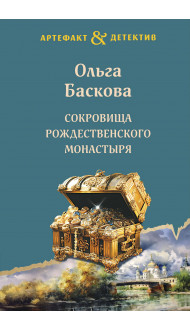 АРТЕФАКТ & ДЕТЕКТИВ

Ольга Баскова

СОКРОВИЩА РОЖДЕСТВЕНСКОГО МОНАСТЫРЯ